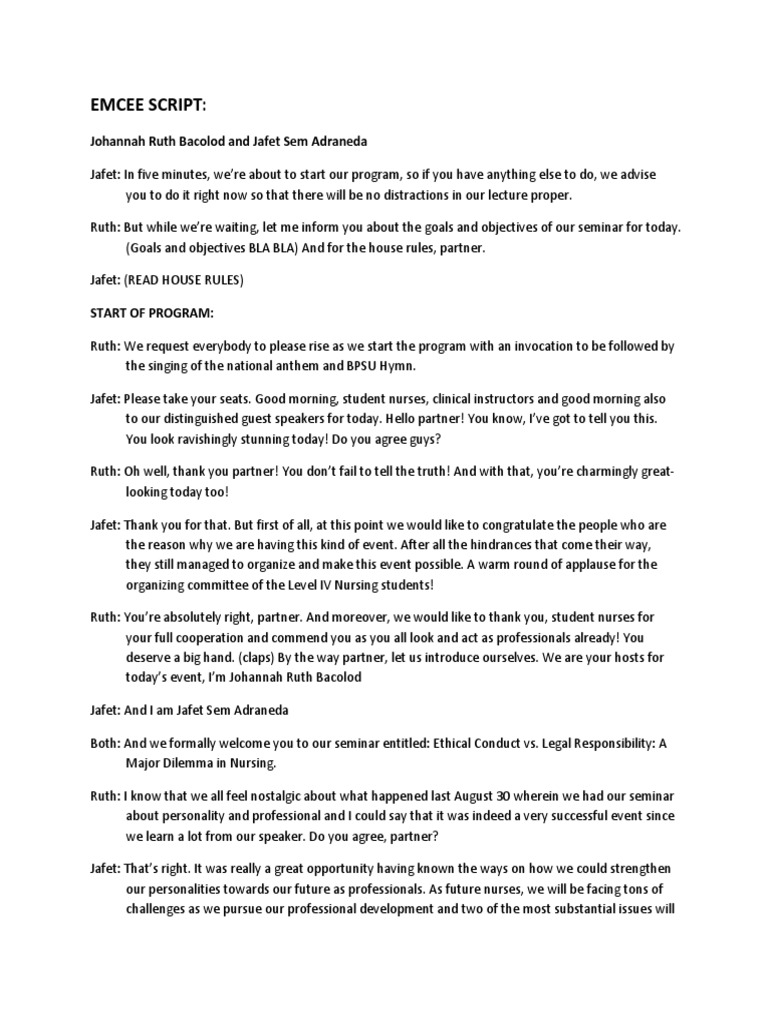 EMCEE SCRIPT:

Johannah Ruth Bacolod and Jafet Sem Adraneda

Jafet: In five minutes, we're about to start our program, so if you have anything else to do, we advise you to do it right now so that there will be no distractions in our lecture proper.

Ruth: But while we're waiting, let me inform you about the goals and objectives of our seminar for today. (Goals and objectives BLA BLA) And for the house rules, partner.

Jafet: (READ HOUSE RULES)

START OF PROGRAM:

Ruth: We request everybody to please rise as we start the program with an invocation to be followed by the singing of the national anthem and BPSU Hymn.

Jafet: Please take your seats. Good morning, student nurses, clinical instructors and good morning also to our distinguished guest speakers for today. Hello partner! You know, I've got to tell you this. You look ravishingly stunning today! Do you agree guys?

Ruth: Oh well, thank you partner! You don't fail to tell the truth! And with that, you're charmingly great-looking today too!

Jafet: Thank you for that. But first of all, at this point we would like to congratulate the people who are the reason why we are having this kind of event. After all the hindrances that come their way, they still managed to organize and make this event possible. A warm round of applause for the organizing committee of the Level IV Nursing students!

Ruth: You're absolutely right, partner. And moreover, we would like to thank you, student nurses for your full cooperation and commend you as you all look and act as professionals already! You deserve a big hand. (claps) By the way partner, let us introduce ourselves. We are your hosts for today's event, I'm Johannah Ruth Bacolod

Jafet: And I am Jafet Sem Adraneda

Both: And we formally welcome you to our seminar entitled: Ethical Conduct vs. Legal Responsibility: A Major Dilemma in Nursing.

Ruth: I know that we all feel nostalgic about what happened last August 30 wherein we had our seminar about personality and professional and I could say that it was indeed a very successful event since we learn a lot from our speaker. Do you agree, partner?

Jafet: That's right. It was really a great opportunity having known the ways on how we could strengthen our personalities towards our future as professionals. As future nurses, we will be facing tons of challenges as we pursue our professional development and two of the most substantial issues will